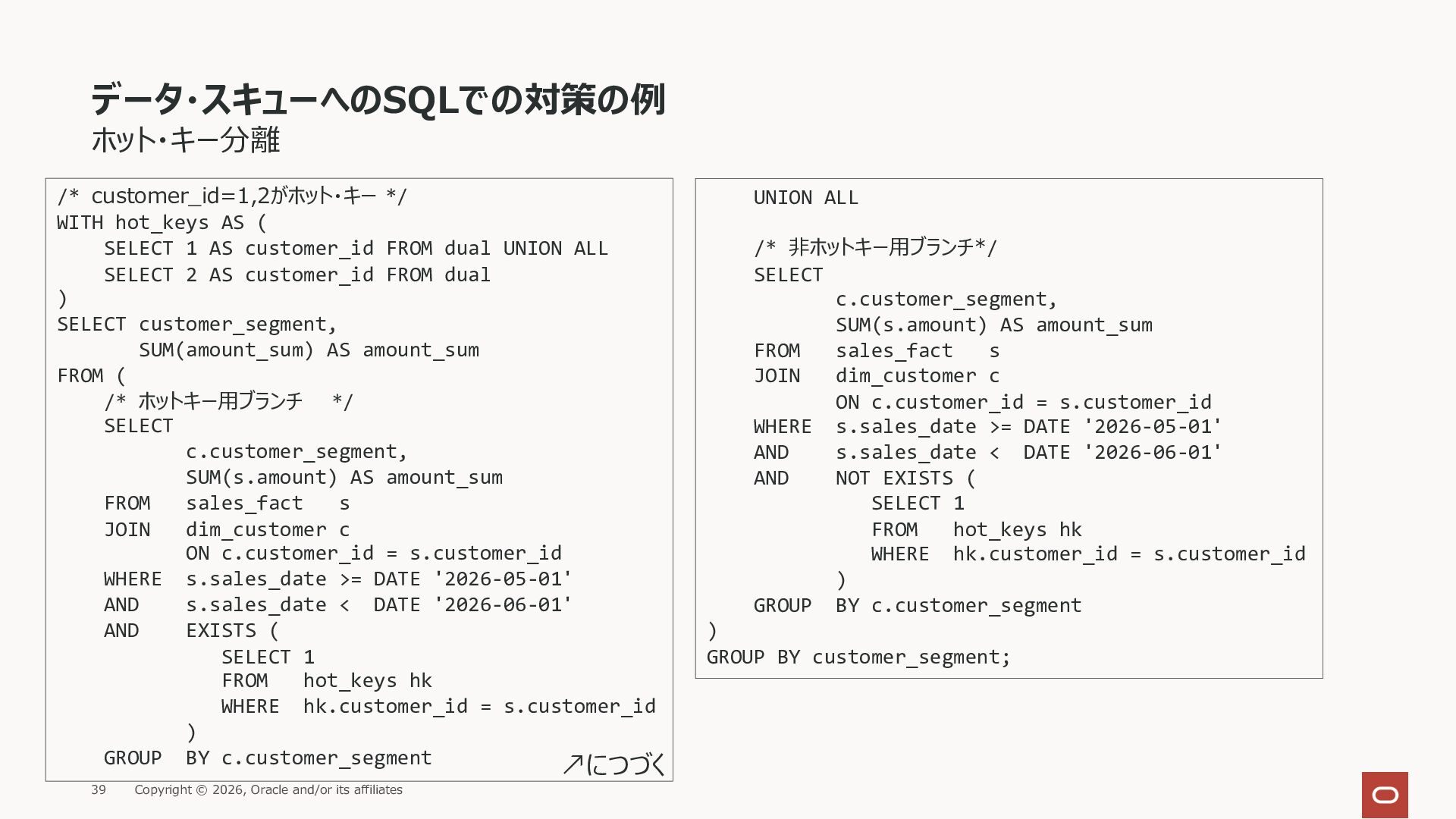 データ・スキューへのSQLでの対策の例
ホット・キー分離

/* customer_id=1,2がホット・キー */
WITH hot_keys AS (
    SELECT 1 AS customer_id FROM dual UNION ALL
    SELECT 2 AS customer_id FROM dual
)
SELECT customer_segment,
       SUM(amount_sum) AS amount_sum
FROM (
    /* ホットキー用ブランチ */
    SELECT
           c.customer_segment,
           SUM(s.amount) AS amount_sum
    FROM   sales_fact   s
    JOIN   dim_customer c
           ON c.customer_id = s.customer_id
    WHERE  s.sales_date >= DATE '2026-05-01'
    AND    s.sales_date <  DATE '2026-06-01'
    AND    EXISTS (
              SELECT 1
              FROM   hot_keys hk
              WHERE  hk.customer_id = s.customer_id
           )
    GROUP  BY c.customer_segment

↗につづく

    UNION ALL

    /* 非ホットキー用ブランチ*/
    SELECT
           c.customer_segment,
           SUM(s.amount) AS amount_sum
    FROM   sales_fact   s
    JOIN   dim_customer c
           ON c.customer_id = s.customer_id
    WHERE  s.sales_date >= DATE '2026-05-01'
    AND    s.sales_date <  DATE '2026-06-01'
    AND    NOT EXISTS (
              SELECT 1
              FROM   hot_keys hk
              WHERE  hk.customer_id = s.customer_id
           )
    GROUP  BY c.customer_segment
)
GROUP BY customer_segment;

39 Copyright © 2026, Oracle and/or its affiliates